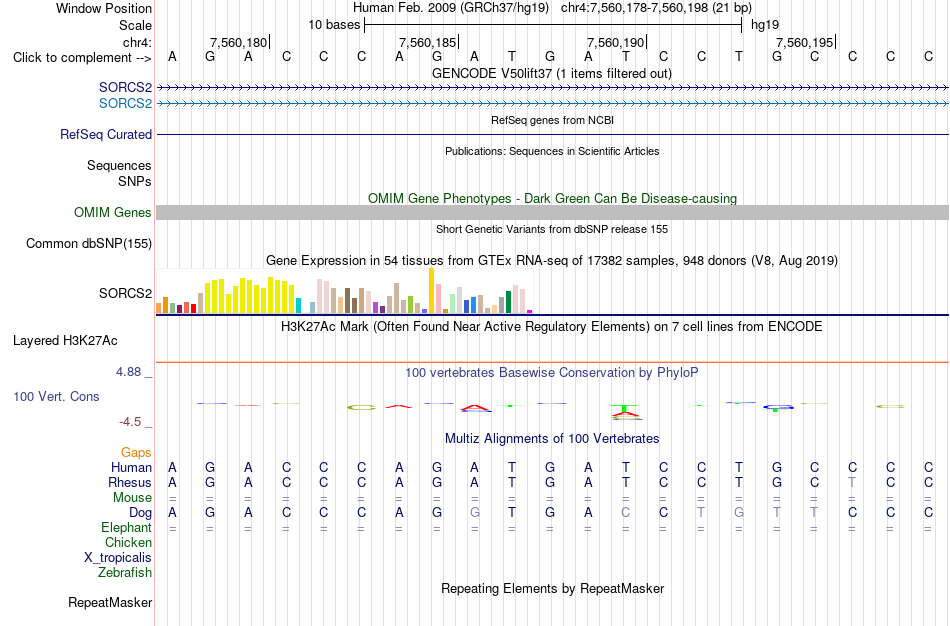 Window Position Human Feb. 2009 (GRCh37/hg19) chr4:7,560,178-7,560,198 (21 bp)
Scale 10 bases hg19
chr4: 7,560,180 7,560,185 7,560,190 7,560,195
Click to complement --> A G A C C C A G A T G A T C C T G C C C C

GENCODE V50lift37 (1 items filtered out)
SORCS2
SORCS2

RefSeq genes from NCBI
RefSeq Curated

Publications: Sequences in Scientific Articles
Sequences
SNPs

OMIM Gene Phenotypes - Dark Green Can Be Disease-causing
OMIM Genes

Short Genetic Variants from dbSNP release 155
Common dbSNP(155)

Gene Expression in 54 tissues from GTEx RNA-seq of 17382 samples, 948 donors (V8, Aug 2019)
SORCS2

H3K27Ac Mark (Often Found Near Active Regulatory Elements) on 7 cell lines from ENCODE
Layered H3K27Ac

4.88 _
100 vertebrates Basewise Conservation by PhyloP
100 Vert. Cons
-4.5 _

Multiz Alignments of 100 Vertebrates
Gaps
Human A G A C C C A G A T G A T C C T G C C C C
Rhesus A G A C C C A G A T G A T C C T G C T C C
Mouse = = = = = = = = = = = = = = = = = = = = =
Dog A G A C C C A G G T G A C C T G T T C C C
Elephant = = = = = = = = = = = = = = = = = = = = =
Chicken
X_tropicalis
Zebrafish

Repeating Elements by RepeatMasker
RepeatMasker